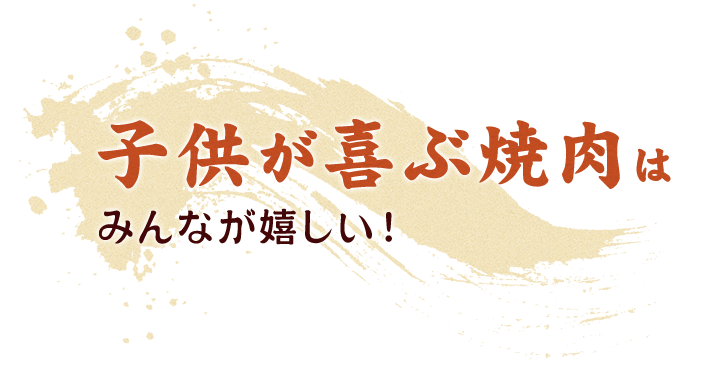 子供が喜ぶ焼肉は
みんなが嬉しい！